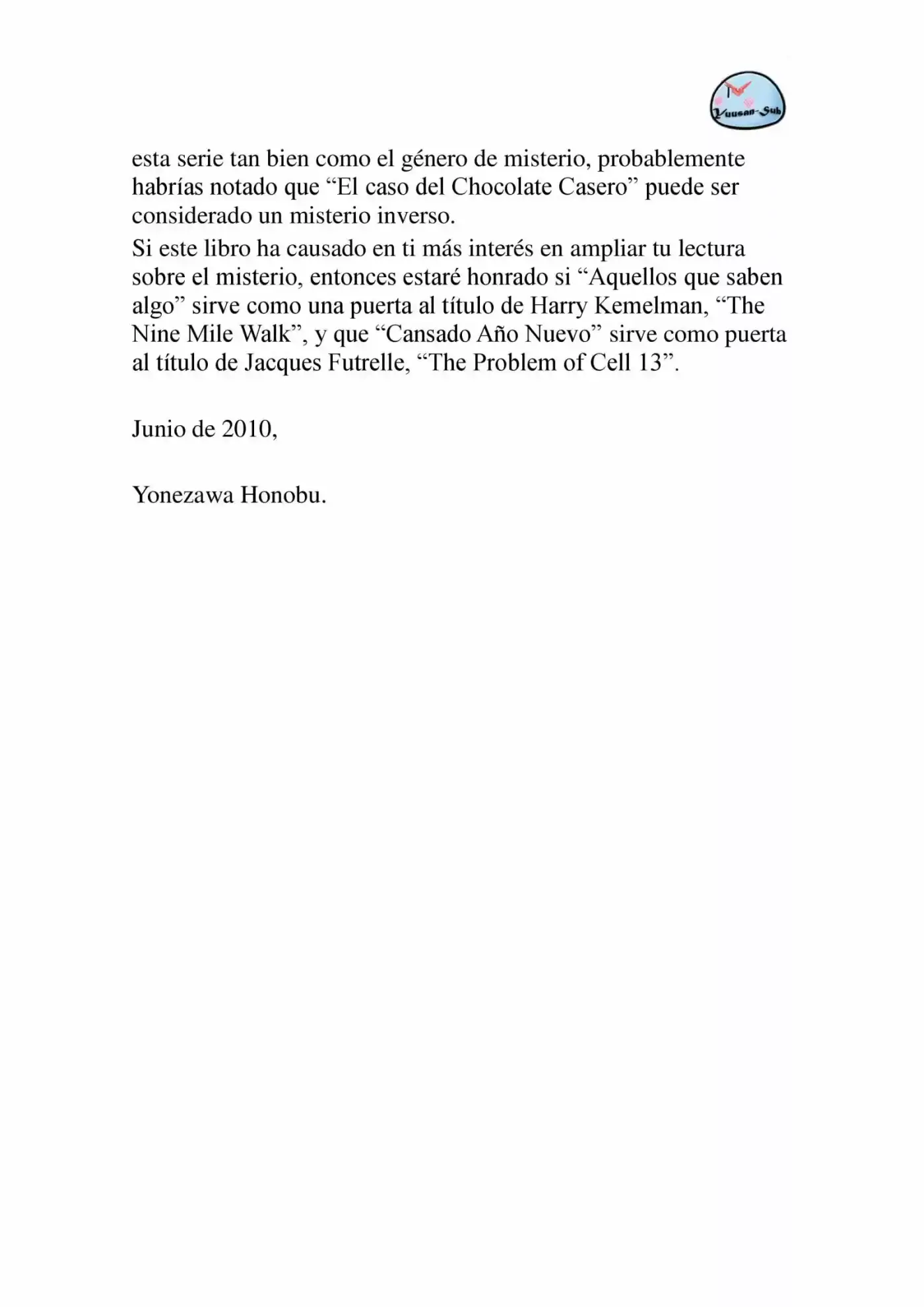 Yuusan-Sub

esta serie tan bien como el género de misterio, probablemente habrías notado que “El caso del Chocolate Casero” puede ser considerado un misterio inverso.
Si este libro ha causado en ti más interés en ampliar tu lectura sobre el misterio, entonces estaré honrado si “Aquellos que saben algo” sirve como una puerta al título de Harry Kemelman, “The Nine Mile Walk”, y que “Cansado Año Nuevo” sirve como puerta al título de Jacques Futrelle, “The Problem of Cell 13”.

Junio de 2010,

Yonezawa Honobu.